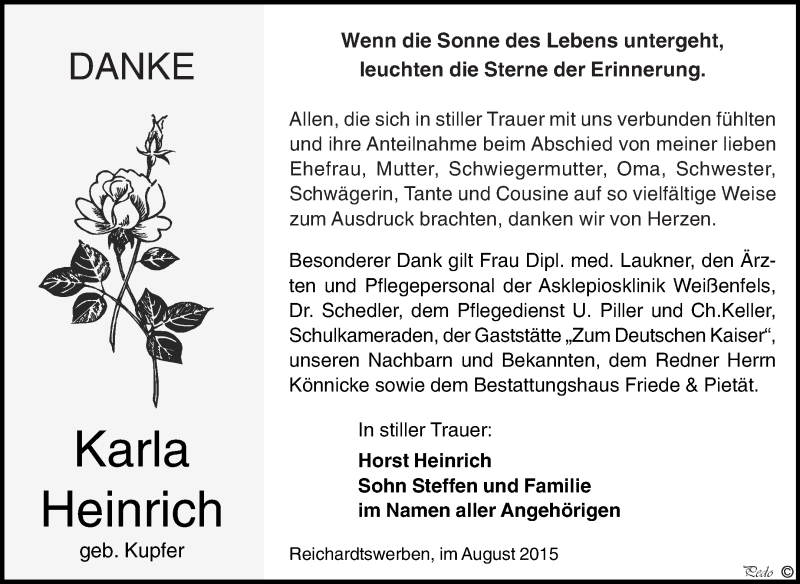 DANKE

Karla Heinrich

geb. Kupfer

Wenn die Sonne des Lebens untergeht, leuchten die Sterne der Erinnerung.

Allen, die sich in stiller Trauer mit uns verbunden fühlten und ihre Anteilnahme beim Abschied von meiner lieben Ehefrau, Mutter, Schwiegermutter, Oma, Schwester, Schwägerin, Tante und Cousine auf so vielfältige Weise zum Ausdruck brachten, danken wir von Herzen.

Besonderer Dank gilt Frau Dipl. med. Laukner, den Ärzten und Pflegepersonal der Asklepiosklinik Weißenfels, Dr. Schedler, dem Pflegedienst U. Piller und Ch.Keller, Schulkameraden, der Gaststätte „Zum Deutschen Kaiser“, unseren Nachbarn und Bekannten, dem Redner Herrn Könnicke sowie dem Bestattungshaus Friede & Pietät.

In stiller Trauer:

Horst Heinrich
Sohn Steffen und Familie
im Namen aller Angehörigen

Reichardtswerben, im August 2015

Pedo ©